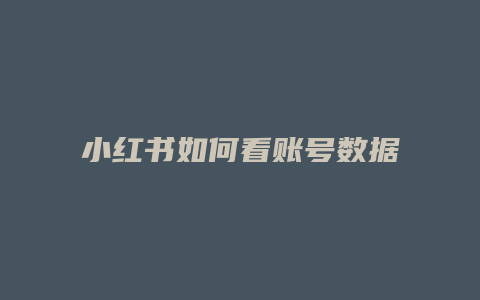 小红书如何看账号数据